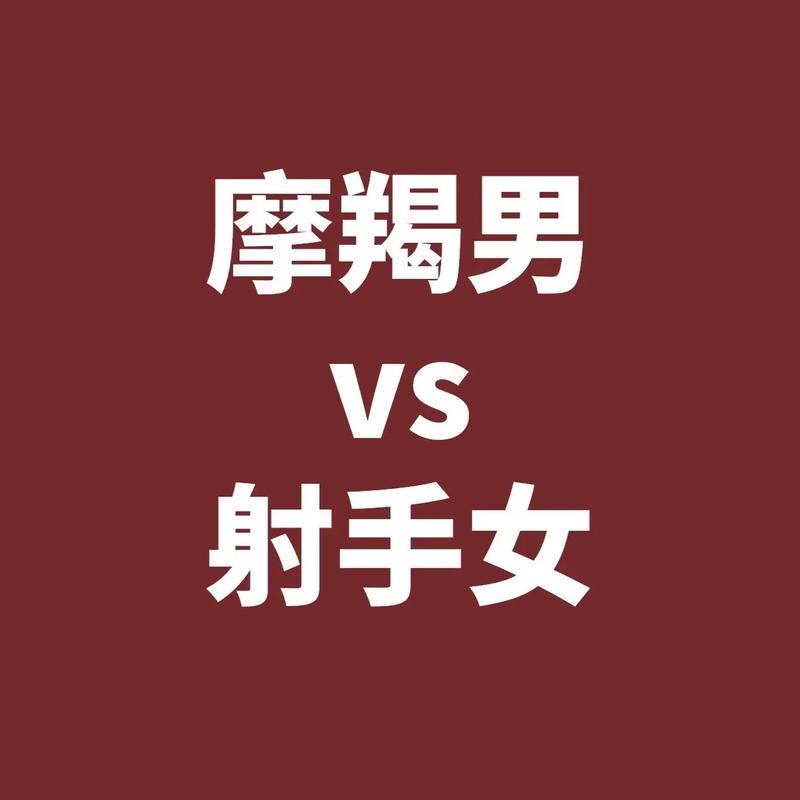 摩羯男

VS

射手女